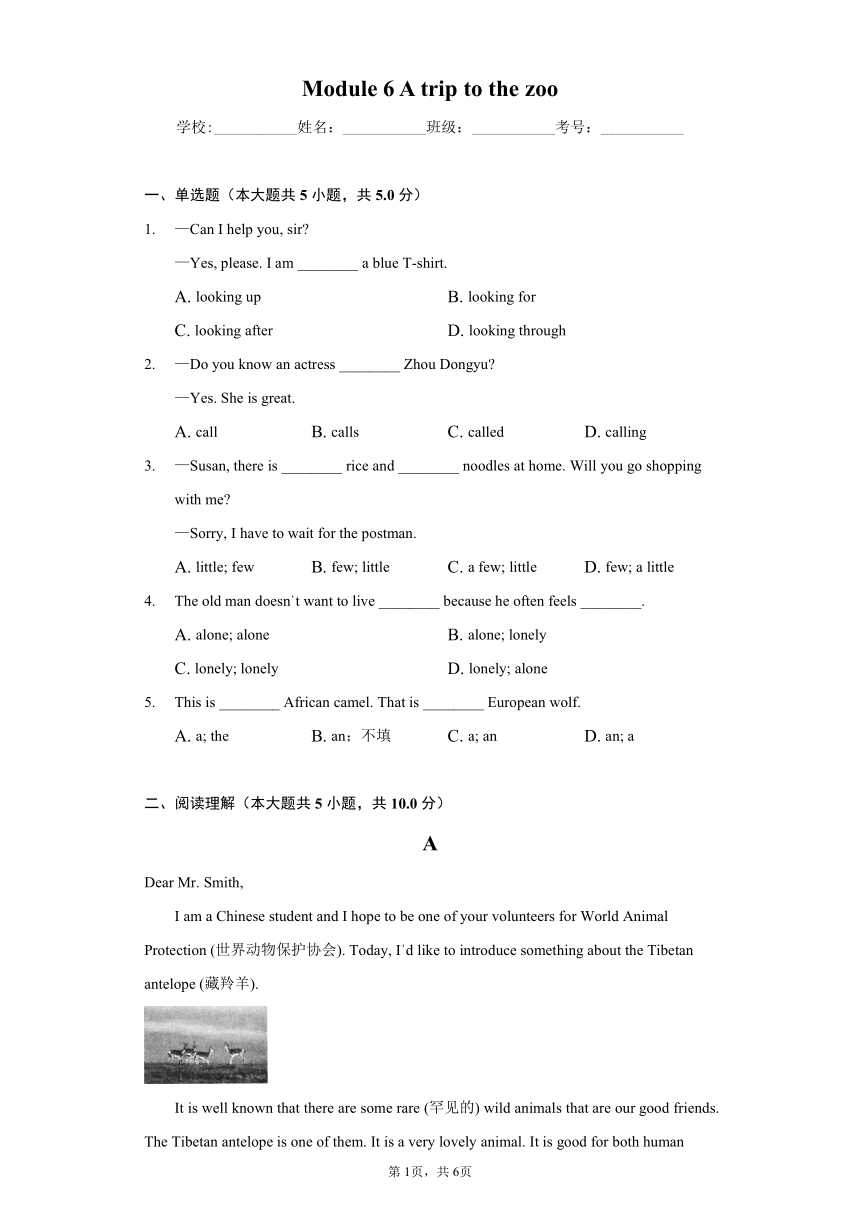 Module 6 A trip to the zoo

学校:___________姓名：___________班级：___________考号：___________

一、单选题（本大题共 5 小题，共 5.0 分）

1. —Can I help you, sir?

—Yes, please. I am ________ a blue T-shirt.

A. looking up
B. looking for
C. looking after
D. looking through

2. —Do you know an actress ________ Zhou Dongyu?

—Yes. She is great.

A. call
B. calls
C. called
D. calling

3. —Susan, there is ________ rice and ________ noodles at home. Will you go shopping with me?

—Sorry, I have to wait for the postman.

A. little; few
B. few; little
C. a few; little
D. few; a little

4. The old man doesn't want to live ________ because he often feels ________.

A. alone; alone
B. alone; lonely
C. lonely; lonely
D. lonely; alone

5. This is ________ African camel. That is ________ European wolf.

A. a; the
B. an；不填
C. a; an
D. an; a

二、阅读理解（本大题共 5 小题，共 10.0 分）

A

Dear Mr. Smith,

I am a Chinese student and I hope to be one of your volunteers for World Animal Protection (世界动物保护协会). Today, I'd like to introduce something about the Tibetan antelope (藏羚羊).

It is well known that there are some rare (罕见的) wild animals that are our good friends. The Tibetan antelope is one of them. It is a very lovely animal. It is good for both human

第 1页，共 6页